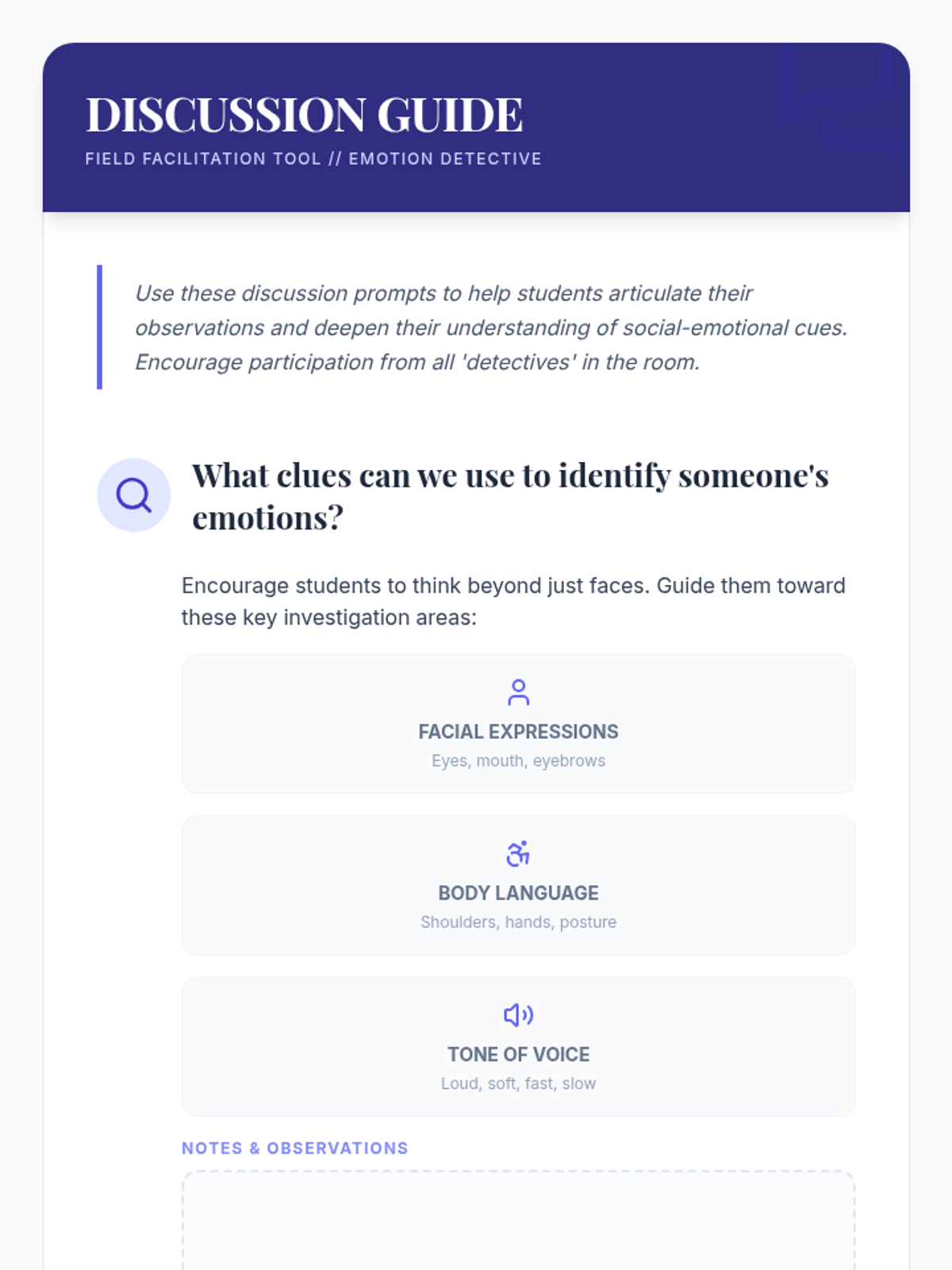 DISCUSSION GUIDE

FIELD FACILITATION TOOL // EMOTION DETECTIVE

Use these discussion prompts to help students articulate their observations and deepen their understanding of social-emotional cues. Encourage participation from all 'detectives' in the room.

What clues can we use to identify someone's emotions?

Encourage students to think beyond just faces. Guide them toward these key investigation areas:

FACIAL EXPRESSIONS
Eyes, mouth, eyebrows

BODY LANGUAGE
Shoulders, hands, posture

TONE OF VOICE
Loud, soft, fast, slow

NOTES & OBSERVATIONS